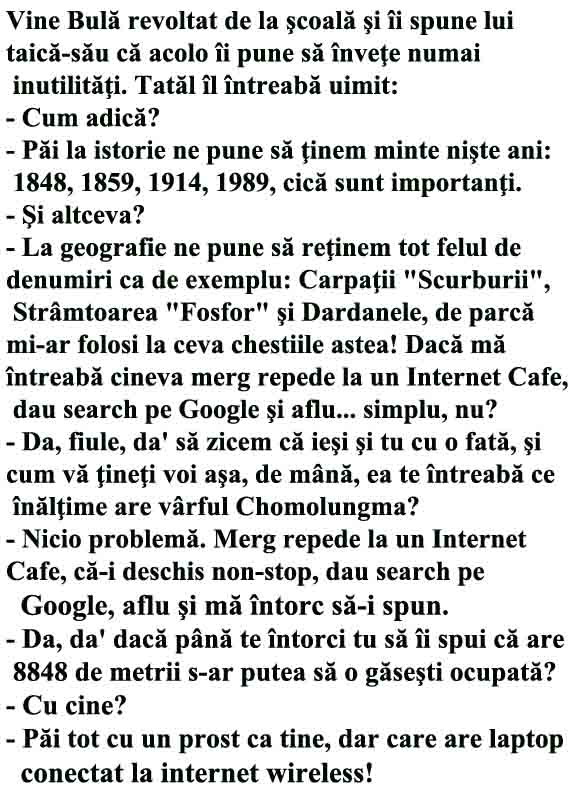 Vine Bulă revoltat de la şcoală şi îi spune lui taică-său că acolo îi pune să înveţe numai inutilităţi. Tatăl îl întreabă uimit:
- Cum adică?
- Păi la istorie ne pune să ţinem minte nişte ani: 1848, 1859, 1914, 1989, cică sunt importanţi.
- Şi altceva?
- La geografie ne pune să reţinem tot felul de denumiri ca de exemplu: Carpaţii "Scurburii", Strâmtoarea "Fosfor" şi Dardanele, de parcă mi-ar folosi la ceva chestiile astea! Dacă mă întreabă cineva merg repede la un Internet Cafe, dau search pe Google şi aflu... simplu, nu?
- Da, fiule, da' să zicem că ieşi şi tu cu o fată, şi cum vă ţineţi voi aşa, de mână, ea te întreabă ce înălţime are vârful Chomolungma?
- Nicio problemă. Merg repede la un Internet Cafe, că-i deschis non-stop, dau search pe Google, aflu şi mă întorc să-i spun.
- Da, da' dacă până te întorci tu să îi spui că are 8848 de metrii s-ar putea să o găseşti ocupată?
- Cu cine?
- Păi tot cu un prost ca tine, dar care are laptop conectat la internet wireless!